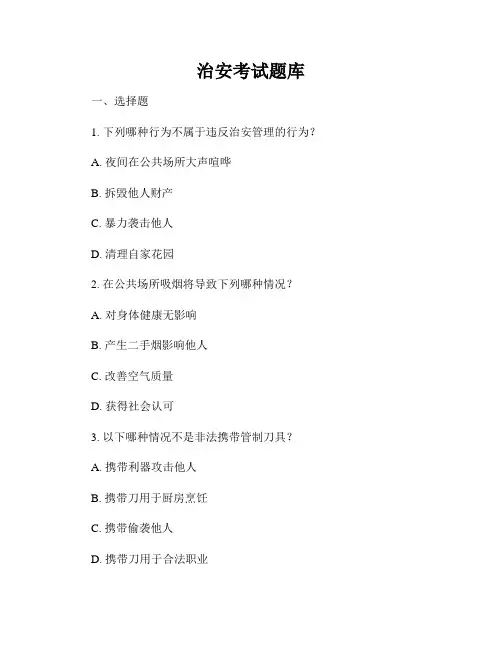 治安考试题库

一、选择题

1. 下列哪种行为不属于违反治安管理的行为？

A. 夜间在公共场所大声喧哗

B. 拆毁他人财产

C. 暴力袭击他人

D. 清理自家花园

2. 在公共场所吸烟将导致下列哪种情况？

A. 对身体健康无影响

B. 产生二手烟影响他人

C. 改善空气质量

D. 获得社会认可

3. 以下哪种情况不是非法携带管制刀具？

A. 携带利器攻击他人

B. 携带刀用于厨房烹饪

C. 携带偷袭他人

D. 携带刀用于合法职业